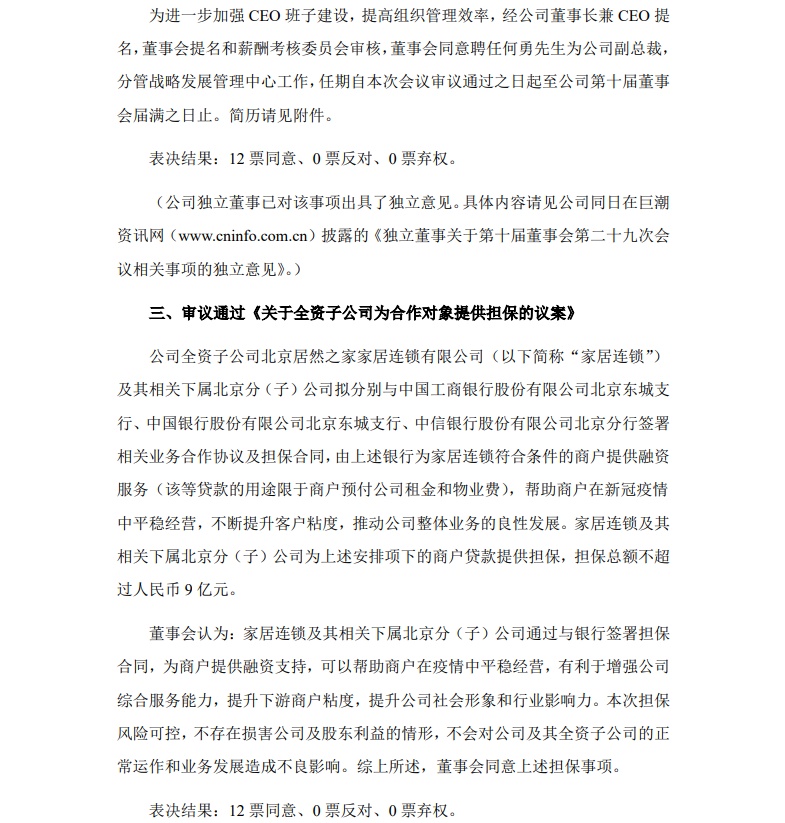 为进一步加强 CEO 班子建设，提高组织管理效率，经公司董事长兼 CEO 提名，董事会提名和薪酬考核委员会审核，董事会同意聘任何勇先生为公司副总裁，分管战略发展管理中心工作，任期自本次会议审议通过之日起至公司第十届董事会届满之日止。简历请见附件。

表决结果：12 票同意、0 票反对、0 票弃权。

（公司独立董事已对该事项出具了独立意见。具体内容请见公司同日在巨潮资讯网（www.cninfo.com.cn）披露的《独立董事关于第十届董事会第二十九次会议相关事项的独立意见》。）

三、审议通过《关于全资子公司为合作对象提供担保的议案》

公司全资子公司北京居然之家家居连锁有限公司（以下简称“家居连锁”）及其相关下属北京分（子）公司拟分别与中国工商银行股份有限公司北京东城支行、中国银行股份有限公司北京东城支行、中信银行股份有限公司北京分行签署相关业务合作协议及担保合同，由上述银行为家居连锁符合条件的商户提供融资服务（该等贷款的用途限于商户预付公司租金和物业费），帮助商户在新冠疫情中平稳经营，不断提升客户粘度，推动公司整体业务的良性发展。家居连锁及其相关下属北京分（子）公司为上述安排项下的商户贷款提供担保，担保总额不超过人民币 9 亿元。

董事会认为：家居连锁及其相关下属北京分（子）公司通过与银行签署担保合同，为商户提供融资支持，可以帮助商户在疫情中平稳经营，有利于增强公司综合服务能力，提升下游商户粘度，提升公司社会形象和行业影响力。本次担保风险可控，不存在损害公司及股东利益的情形，不会对公司及其全资子公司的正常运作和业务发展造成不良影响。综上所述，董事会同意上述担保事项。

表决结果：12 票同意、0 票反对、0 票弃权。